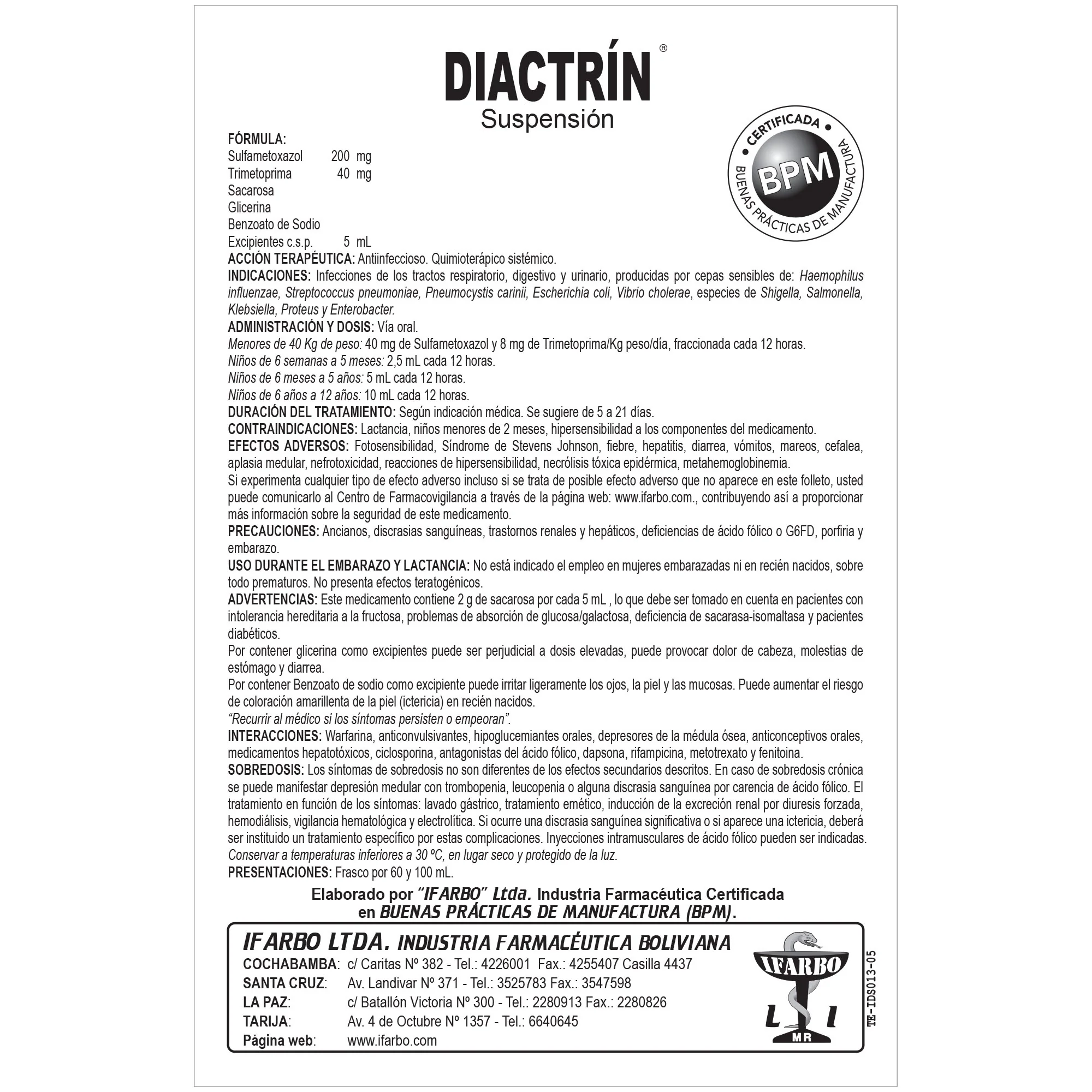 DIACTRÍN®
Suspensión

CERTIFICADA
BPM
BUENAS PRÁCTICAS DE MANUFACTURA

FÓRMULA:
Sulfametoxazol 200 mg
Trimetoprima 40 mg
Sacarosa
Glicerina
Benzoato de Sodio
Excipientes c.s.p. 5 mL
ACCIÓN TERAPÉUTICA: Antiinfeccioso. Quimioterápico sistémico.
INDICACIONES: Infecciones de los tractos respiratorio, digestivo y urinario, producidas por cepas sensibles de: Haemophilus influenzae, Streptococcus pneumoniae, Pneumocystis carinii, Escherichia coli, Vibrio cholerae, especies de Shigella, Salmonella, Klebsiella, Proteus y Enterobacter.
ADMINISTRACIÓN Y DOSIS: Vía oral.
Menores de 40 Kg de peso: 40 mg de Sulfametoxazol y 8 mg de Trimetoprima/Kg peso/día, fraccionada cada 12 horas.
Niños de 6 semanas a 5 meses: 2,5 mL cada 12 horas.
Niños de 6 meses a 5 años: 5 mL cada 12 horas.
Niños de 6 años a 12 años: 10 mL cada 12 horas.
DURACIÓN DEL TRATAMIENTO: Según indicación médica. Se sugiere de 5 a 21 días.
CONTRAINDICACIONES: Lactancia, niños menores de 2 meses, hipersensibilidad a los componentes del medicamento.
EFECTOS ADVERSOS: Fotosensibilidad, Síndrome de Stevens Johnson, fiebre, hepatitis, diarrea, vómitos, mareos, cefalea, aplasia medular, nefrotoxicidad, reacciones de hipersensibilidad, necrólisis tóxica epidérmica, metahemoglobinemia.
Si experimenta cualquier tipo de efecto adverso incluso si se trata de posible efecto adverso que no aparece en este folleto, usted puede comunicarlo al Centro de Farmacovigilancia a través de la página web: www.ifarbo.com., contribuyendo así a proporcionar más información sobre la seguridad de este medicamento.
PRECAUCIONES: Ancianos, discrasias sanguíneas, trastornos renales y hepáticos, deficiencias de ácido fólico o G6FD, porfiria y embarazo.
USO DURANTE EL EMBARAZO Y LACTANCIA: No está indicado el empleo en mujeres embarazadas ni en recién nacidos, sobre todo prematuros. No presenta efectos teratogénicos.
ADVERTENCIAS: Este medicamento contiene 2 g de sacarosa por cada 5 mL , lo que debe ser tomado en cuenta en pacientes con intolerancia hereditaria a la fructosa, problemas de absorción de glucosa/galactosa, deficiencia de sacarasa-isomaltasa y pacientes diabéticos.
Por contener glicerina como excipientes puede ser perjudicial a dosis elevadas, puede provocar dolor de cabeza, molestias de estómago y diarrea.
Por contener Benzoato de sodio como excipiente puede irritar ligeramente los ojos, la piel y las mucosas. Puede aumentar el riesgo de coloración amarillenta de la piel (ictericia) en recién nacidos.
“Recurrir al médico si los síntomas persisten o empeoran”.
INTERACCIONES: Warfarina, anticonvulsivantes, hipoglucemiantes orales, depresores de la médula ósea, anticonceptivos orales, medicamentos hepatotóxicos, ciclosporina, antagonistas del ácido fólico, dapsona, rifampicina, metotrexato y fenitoina.
SOBREDOSIS: Los síntomas de sobredosis no son diferentes de los efectos secundarios descritos. En caso de sobredosis crónica se puede manifestar depresión medular con trombopenia, leucopenia o alguna discrasia sanguínea por carencia de ácido fólico. El tratamiento en función de los síntomas: lavado gástrico, tratamiento emético, inducción de la excreción renal por diuresis forzada, hemodiálisis, vigilancia hematológica y electrolítica. Si ocurre una discrasia sanguínea significativa o si aparece una ictericia, deberá ser instituido un tratamiento específico por estas complicaciones. Inyecciones intramusculares de ácido fólico pueden ser indicadas.
Conservar a temperaturas inferiores a 30 ºC, en lugar seco y protegido de la luz.
PRESENTACIONES: Frasco por 60 y 100 mL.

Elaborado por “IFARBO” Ltda. Industria Farmacéutica Certificada en BUENAS PRÁCTICAS DE MANUFACTURA (BPM).

IFARBO LTDA. INDUSTRIA FARMACÉUTICA BOLIVIANA
COCHABAMBA: c/ Caritas Nº 382 - Tel.: 4226001 Fax.: 4255407 Casilla 4437
SANTA CRUZ: Av. Landivar Nº 371 - Tel.: 3525783 Fax.: 3547598
LA PAZ: c/ Batallón Victoria Nº 300 - Tel.: 2280913 Fax.: 2280826
TARIJA: Av. 4 de Octubre Nº 1357 - Tel.: 6640645
Página web: www.ifarbo.com

IFARBO
L I
MR

TE-IDS013-05